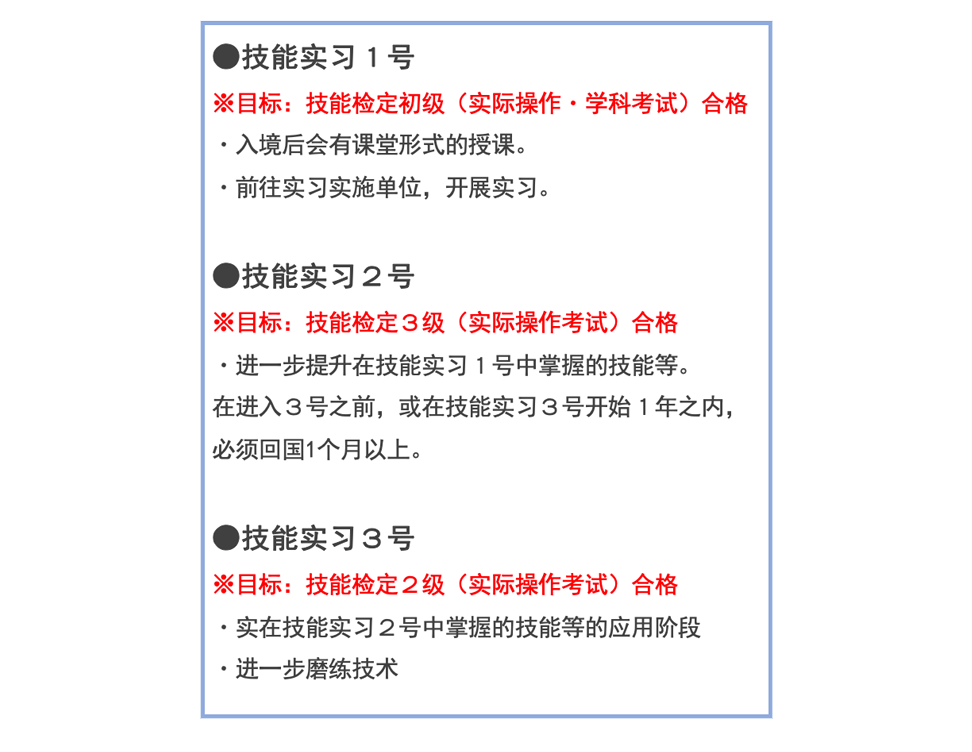 ●技能实习１号
※目标：技能检定初级（实际操作・学科考试）合格
・入境后会有课堂形式的授课。
・前往实习实施单位，开展实习。

●技能实习２号
※目标：技能检定３级（实际操作考试）合格
・进一步提升在技能实习１号中掌握的技能等。
在进入３号之前，或在技能实习３号开始１年之内，必须回国1个月以上。

●技能实习３号
※目标：技能检定２级（实际操作考试）合格
・实在技能实习２号中掌握的技能等的应用阶段
・进一步磨练技术